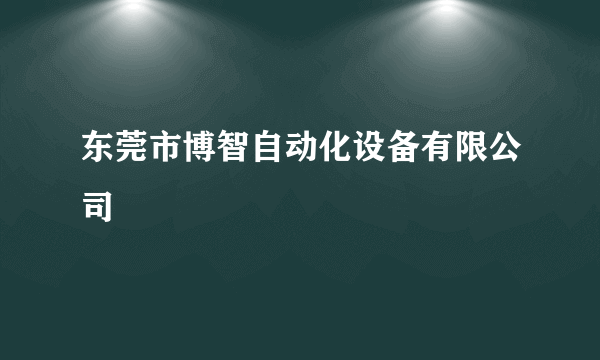 东莞市博智自动化设备有限公司